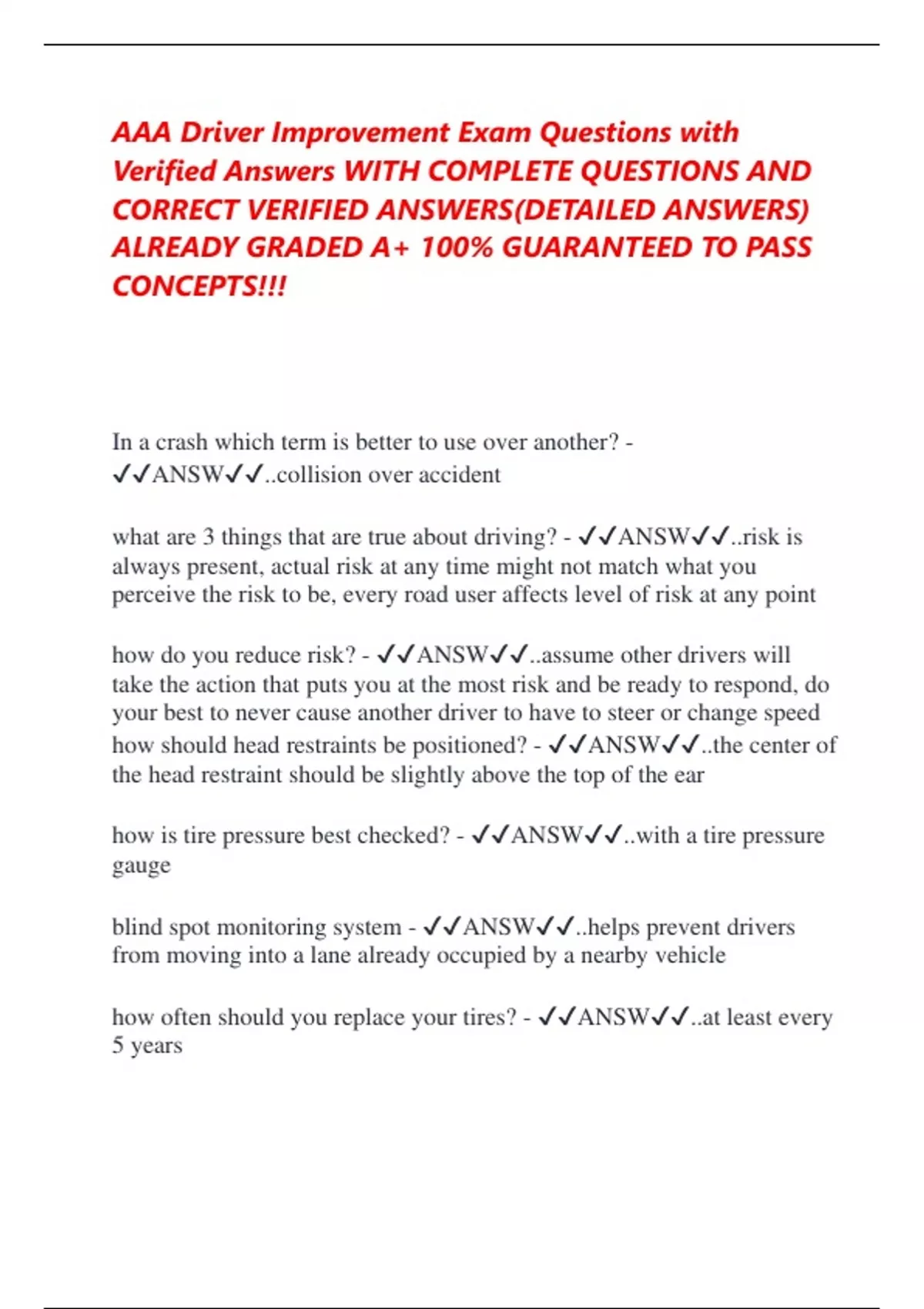 AAA Driver Improvement Exam Questions with Verified Answers WITH COMPLETE QUESTIONS AND CORRECT VERIFIED ANSWERS(DETAILED ANSWERS) ALREADY GRADED A+ 100% GUARANTEED TO PASS CONCEPTS!!!

In a crash which term is better to use over another? - ✓✓ANSW✓✓..collision over accident

what are 3 things that are true about driving? - ✓✓ANSW✓✓..risk is always present, actual risk at any time might not match what you perceive the risk to be, every road user affects level of risk at any point

how do you reduce risk? - ✓✓ANSW✓✓..assume other drivers will take the action that puts you at the most risk and be ready to respond, do your best to never cause another driver to have to steer or change speed
how should head restraints be positioned? - ✓✓ANSW✓✓..the center of the head restraint should be slightly above the top of the ear

how is tire pressure best checked? - ✓✓ANSW✓✓..with a tire pressure gauge

blind spot monitoring system - ✓✓ANSW✓✓..helps prevent drivers from moving into a lane already occupied by a nearby vehicle

how often should you replace your tires? - ✓✓ANSW✓✓..at least every 5 years